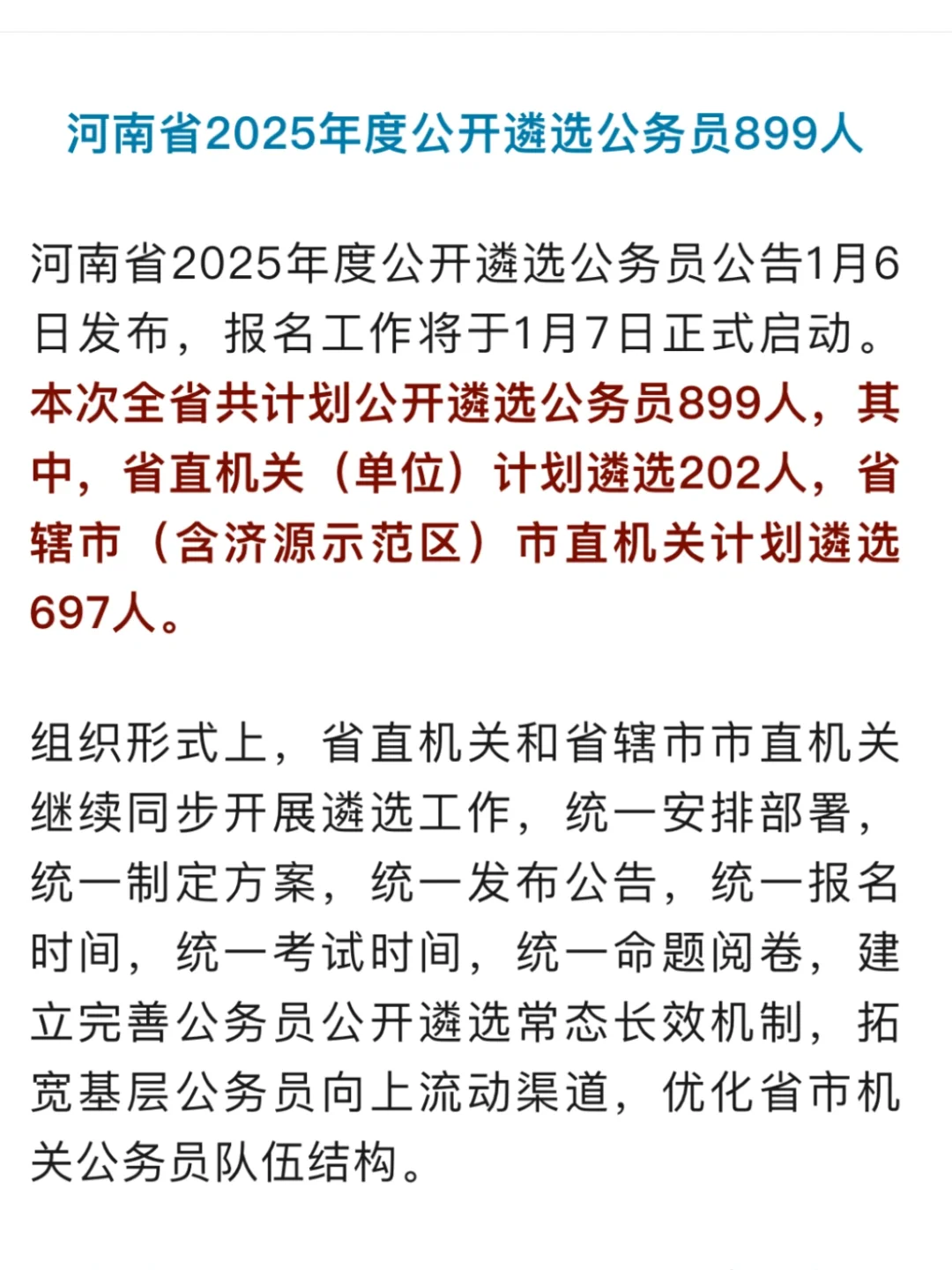 河南省2025年度公开遴选公务员899人

河南省2025年度公开遴选公务员公告1月6日发布，报名工作将于1月7日正式启动。本次全省共计划公开遴选公务员899人，其中，省直机关（单位）计划遴选202人，省辖市（含济源示范区）市直机关计划遴选697人。

组织形式上，省直机关和省辖市市直机关继续同步开展遴选工作，统一安排部署，统一制定方案，统一发布公告，统一报名时间，统一考试时间，统一命题阅卷，建立完善公务员公开遴选常态长效机制，拓宽基层公务员向上流动渠道，优化省市机关公务员队伍结构。